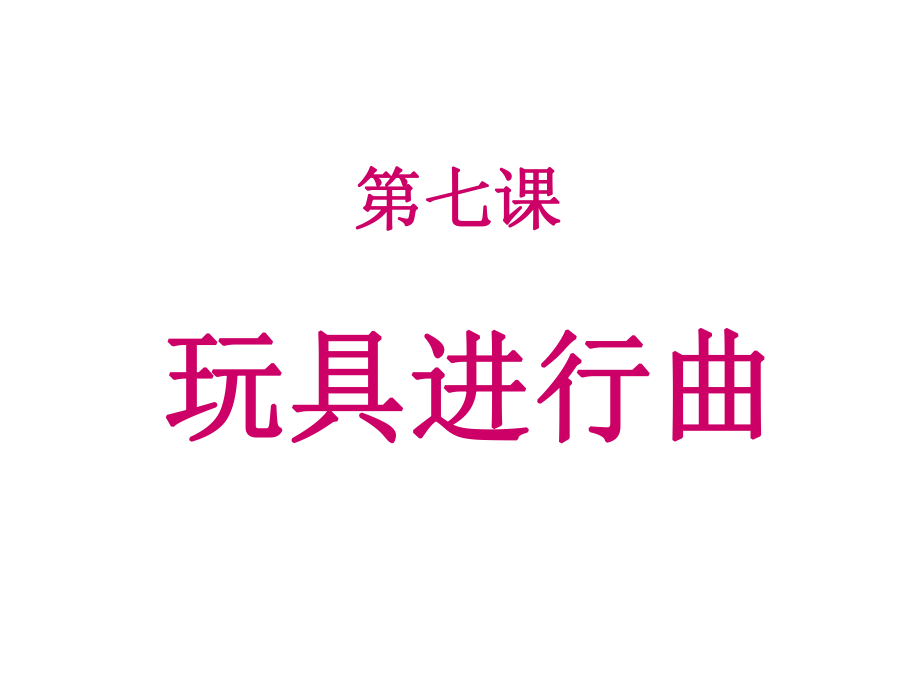 第七课

玩具进行曲